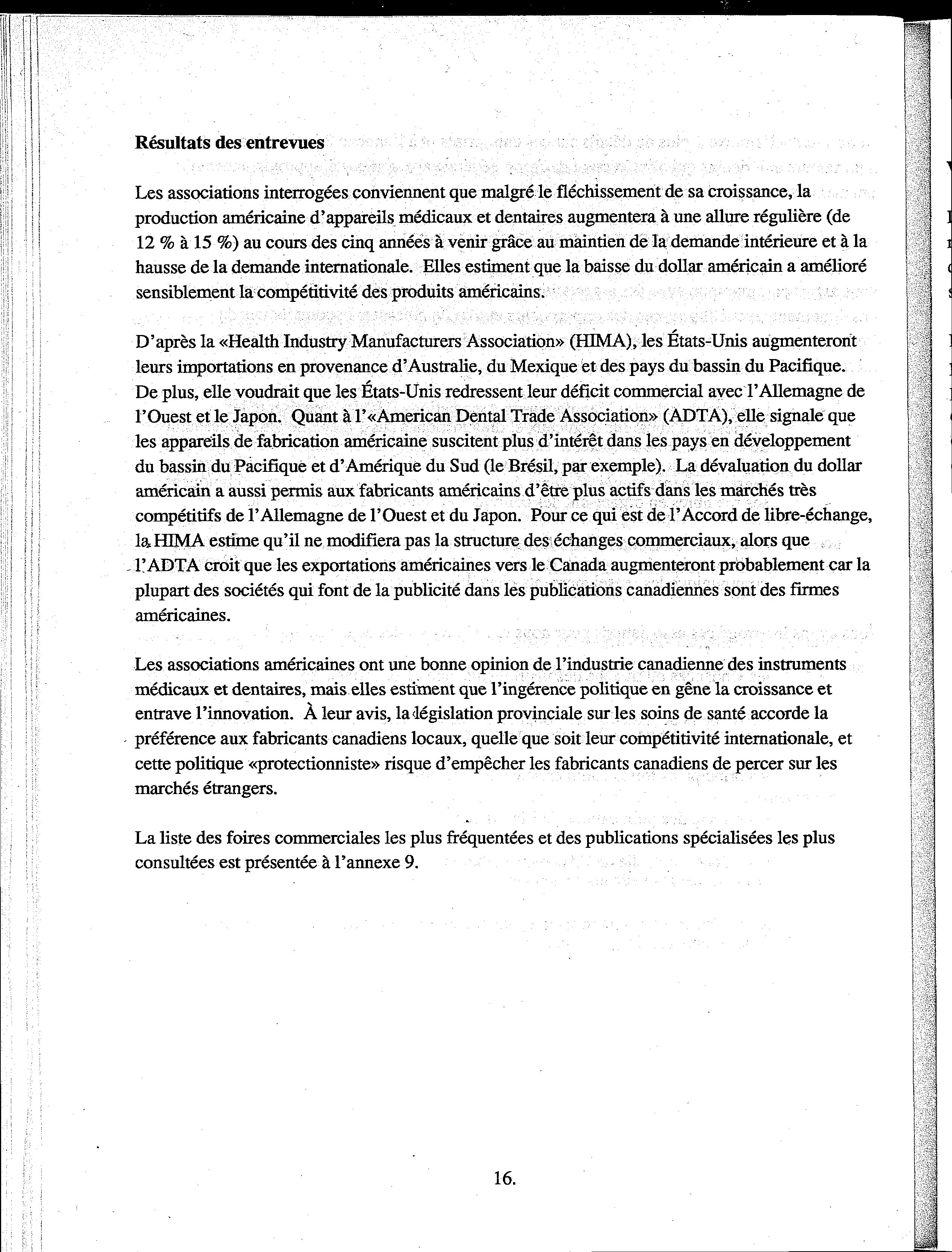 Résultats des entrevues

Les associations interrogées conviennent que malgré le fléchissement de sa croissance, la production américaine d'appareils médicaux et dentaires augmentera à une allure régulière (de 12 % à 15 %) au cours des cinq années à venir grâce au maintien de la demande intérieure et à la hausse de la demande internationale. Elles estiment que la baisse du dollar américain a amélioré sensiblement la compétitivité des produits américains.

D'après la «Health Industry Manufacturers Association» (HIMA), les États-Unis augmenteront leurs importations en provenance d'Australie, du Mexique et des pays du bassin du Pacifique. De plus, elle voudrait que les États-Unis redressent leur déficit commercial avec l'Allemagne de l'Ouest et le Japon. Quant à l'«American Dental Trade Association» (ADTA), elle signale que les appareils de fabrication américaine suscitent plus d'intérêt dans les pays en développement du bassin du Pacifique et d'Amérique du Sud (le Brésil, par exemple). La dévaluation du dollar américain a aussi permis aux fabricants américains d'être plus actifs dans les marchés très compétitifs de l'Allemagne de l'Ouest et du Japon. Pour ce qui est de l'Accord de libre-échange, la HIMA estime qu'il ne modifiera pas la structure des échanges commerciaux, alors que l'ADTA croit que les exportations américaines vers le Canada augmenteront probablement car la plupart des sociétés qui font de la publicité dans les publications canadiennes sont des firmes américaines.

Les associations américaines ont une bonne opinion de l'industrie canadienne des instruments médicaux et dentaires, mais elles estiment que l'ingérence politique en gêne la croissance et entrave l'innovation. À leur avis, la législation provinciale sur les soins de santé accorde la préférence aux fabricants canadiens locaux, quelle que soit leur compétitivité internationale, et cette politique «protectionniste» risque d'empêcher les fabricants canadiens de percer sur les marchés étrangers.

La liste des foires commerciales les plus fréquentées et des publications spécialisées les plus consultées est présentée à l'annexe 9.

16.